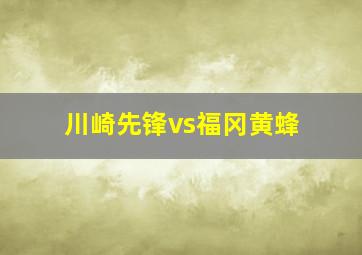 川崎先锋vs福冈黄蜂